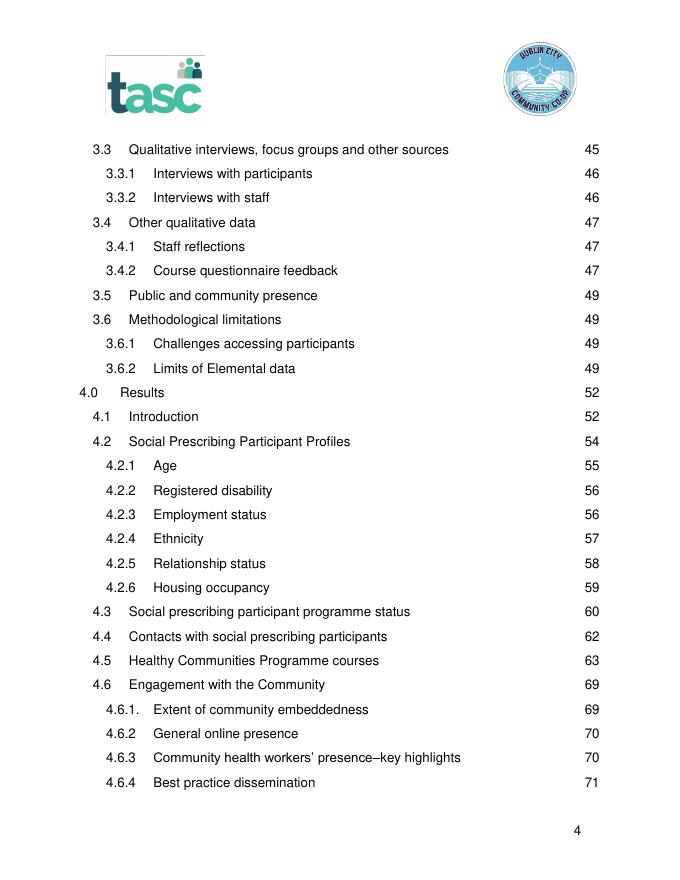 tasc

DUBLIN CITY COMMUNITY CO-OP

3.3 Qualitative interviews, focus groups and other sources 45
3.3.1 Interviews with participants 46
3.3.2 Interviews with staff 46
3.4 Other qualitative data 47
3.4.1 Staff reflections 47
3.4.2 Course questionnaire feedback 47
3.5 Public and community presence 49
3.6 Methodological limitations 49
3.6.1 Challenges accessing participants 49
3.6.2 Limits of Elemental data 49
4.0 Results 52
4.1 Introduction 52
4.2 Social Prescribing Participant Profiles 54
4.2.1 Age 55
4.2.2 Registered disability 56
4.2.3 Employment status 56
4.2.4 Ethnicity 57
4.2.5 Relationship status 58
4.2.6 Housing occupancy 59
4.3 Social prescribing participant programme status 60
4.4 Contacts with social prescribing participants 62
4.5 Healthy Communities Programme courses 63
4.6 Engagement with the Community 69
4.6.1. Extent of community embeddedness 69
4.6.2 General online presence 70
4.6.3 Community health workers' presence–key highlights 70
4.6.4 Best practice dissemination 71

4